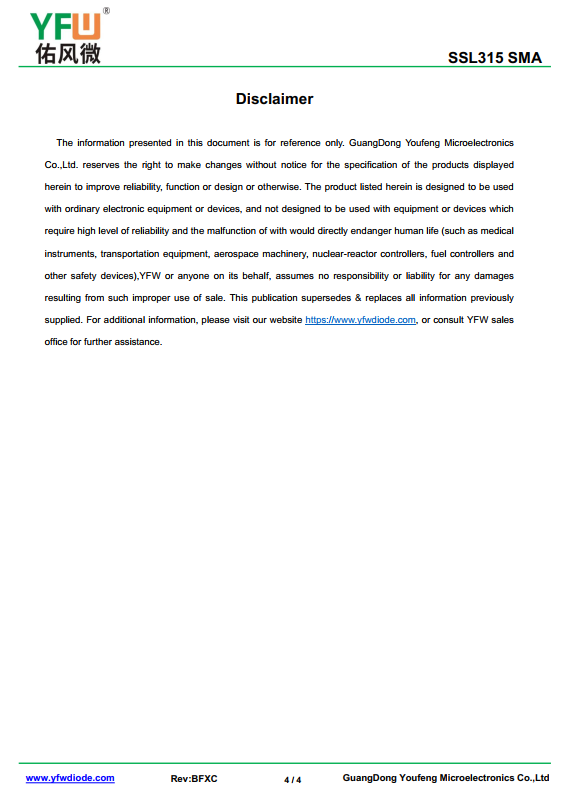 YFW®
佑风微

SSL315 SMA

Disclaimer

The information presented in this document is for reference only. GuangDong Youfeng Microelectronics Co.,Ltd. reserves the right to make changes without notice for the specification of the products displayed herein to improve reliability, function or design or otherwise. The product listed herein is designed to be used with ordinary electronic equipment or devices, and not designed to be used with equipment or devices which require high level of reliability and the malfunction of with would directly endanger human life (such as medical instruments, transportation equipment, aerospace machinery, nuclear-reactor controllers, fuel controllers and other safety devices),YFW or anyone on its behalf, assumes no responsibility or liability for any damages resulting from such improper use of sale. This publication supersedes & replaces all information previously supplied. For additional information, please visit our website https://www.yfwdiode.com, or consult YFW sales office for further assistance.

www.yfwdiode.com Rev:BFXC 4 / 4 GuangDong Youfeng Microelectronics Co.,Ltd